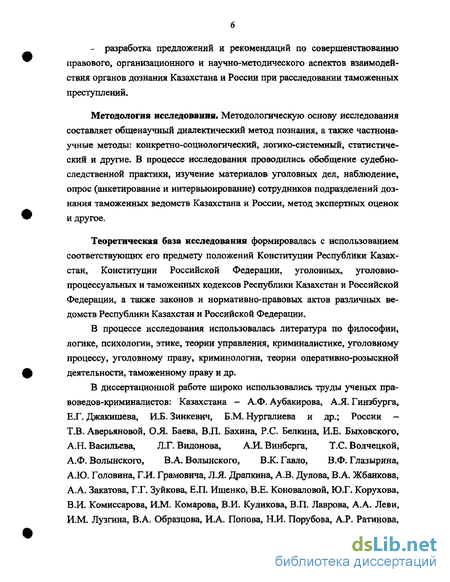 6

– разработка предложений и рекомендаций по совершенствованию правового, организационного и научно-методического аспектов взаимодействия органов дознания Казахстана и России при расследовании таможенных преступлений.

**Методология исследования.** Методологическую основу исследования составляет общенаучный диалектический метод познания, а также частнонаучные методы: конкретно-социологический, логико-системный, статистический и другие. В процессе исследования проводились обобщение судебно-следственной практики, изучение материалов уголовных дел, наблюдение, опрос (анкетирование и интервьюирование) сотрудников подразделений дознания таможенных ведомств Казахстана и России, метод экспертных оценок и другое.

**Теоретическая база исследования** формировалась с использованием соответствующих его предмету положений Конституции Республики Казахстан, Конституции Российской Федерации, уголовных, уголовно-процессуальных и таможенных кодексов Республики Казахстан и Российской Федерации, а также законов и нормативно-правовых актов различных ведомств Республики Казахстан и Российской Федерации.

В процессе исследования использовалась литература по философии, логике, психологии, этике, теории управления, криминалистике, уголовному процессу, уголовному праву, криминологии, теории оперативно-розыскной деятельности, таможенному праву и др.

В диссертационной работе широко использовались труды ученых правоведов-криминалистов: Казахстана – А.Ф. Аубакирова, А.Я. Гинзбурга, Е.Г. Джакишева, И.Б. Зинкевич, Б.М. Нургалиева и др.; России – Т.В. Аверьяновой, О.Я. Баева, В.П. Бахина, Р.С. Белкина, И.Е. Быховского, А.Н. Васильева, Л.Г. Видонова, А.И. Винберга, Т.С. Волчецкой, А.Ф. Волынского, В.А. Волынского, В.К. Гавло, В.Ф. Глазырина, А.Ю. Головина, Г.И. Грамовича, Л.Я. Драпкина, А.В. Дулова, В.А. Жбанкова, А.А. Закатова, Г.Г. Зуйкова, Е.П. Ищенко, В.Е. Коноваловой, Ю.Г. Корухова, В.И. Комиссарова, И.М. Комарова, В.И. Куликова, В.П. Лаврова, А.А. Леви, И.М. Лузгина, В.А. Образцова, И.А. Попова, Н.И. Порубова, А.Р. Ратинова,

dsLib.net
библиотека диссертаций